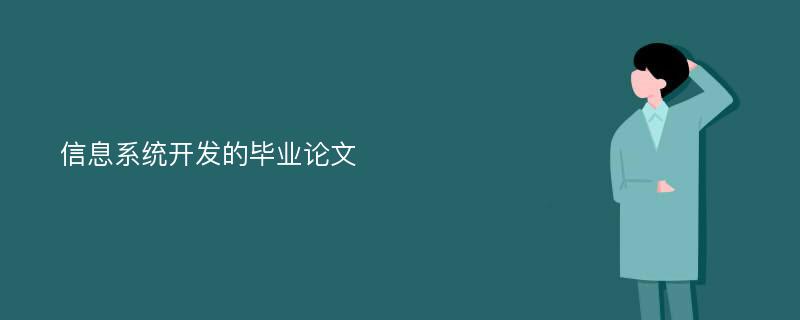 信息系统开发的毕业论文